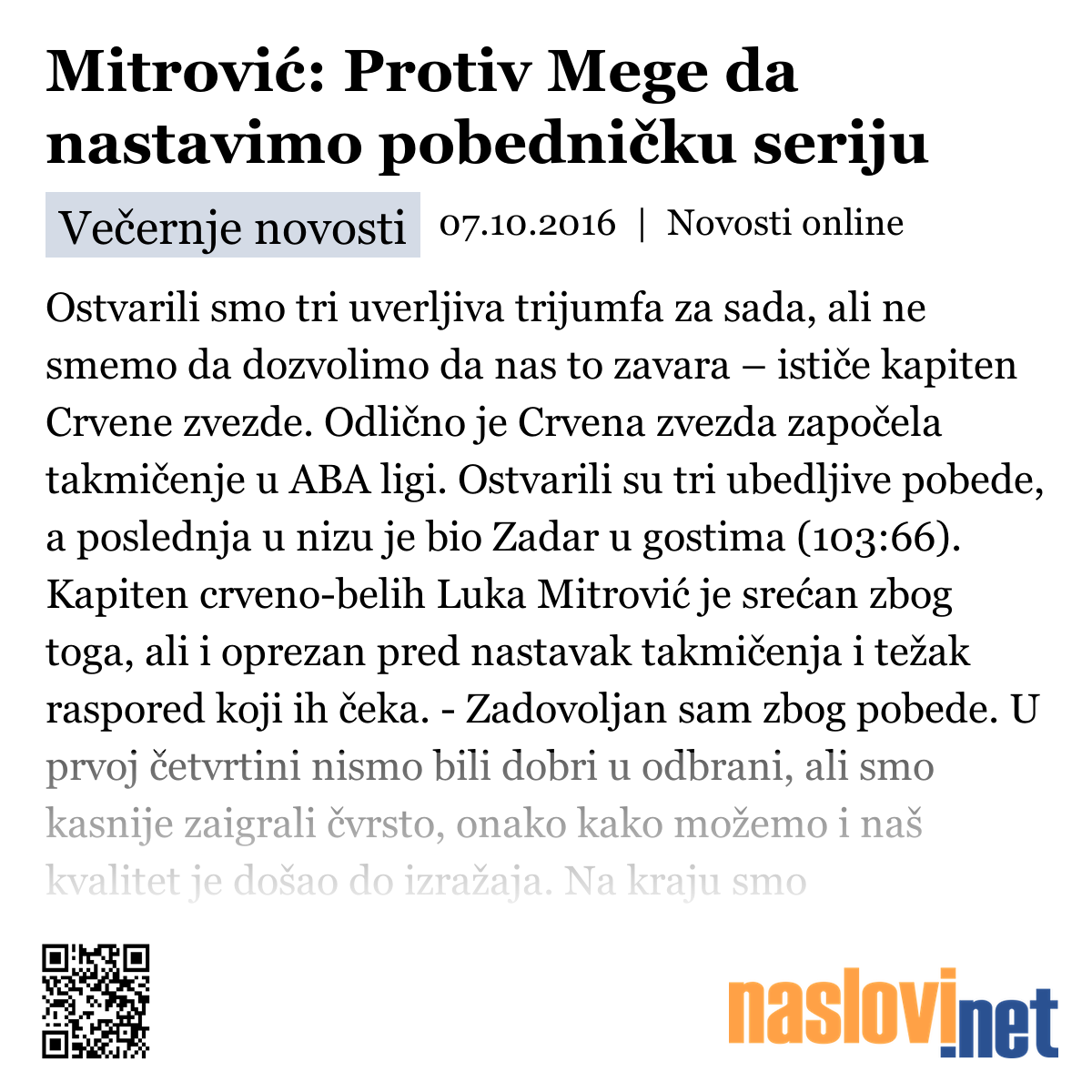 Mitrović: Protiv Mege da nastavimo pobedničku seriju

Večernje novosti 07.10.2016 | Novosti online

Ostvarili smo tri uverljiva trijumfa za sada, ali ne smemo da dozvolimo da nas to zavara – ističe kapiten Crvene zvezde. Odlično je Crvena zvezda započela takmičenje u ABA ligi. Ostvarili su tri ubedljive pobede, a poslednja u nizu je bio Zadar u gostima (103:66). Kapiten crveno-belih Luka Mitrović je srećan zbog toga, ali i oprezan pred nastavak takmičenja i težak raspored koji ih čeka. - Zadovoljan sam zbog pobede. U prvoj četvrtini nismo bili dobri u odbrani, ali smo kasnije zaigrali čvrsto, onako kako možemo i naš kvalitet je došao do izražaja. Na kraju smo

naslovi.net